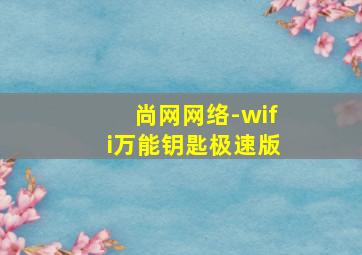 尚网网络-wifi万能钥匙极速版